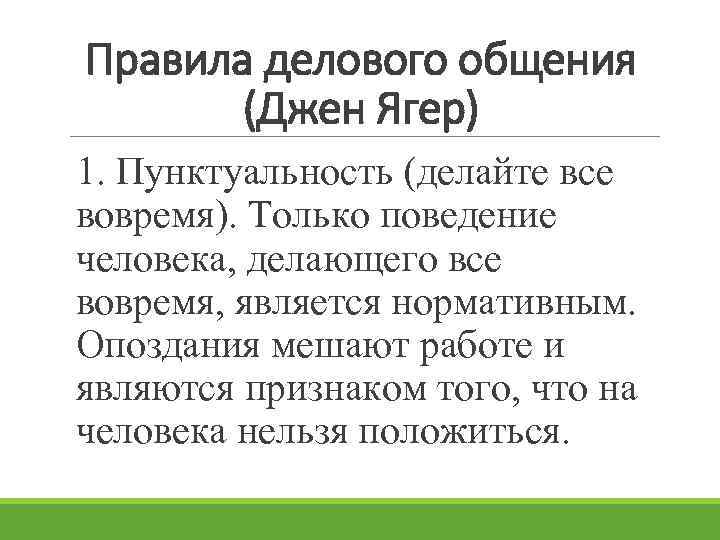 Правила делового общения (Джен Ягер)

1. Пунктуальность (делайте все вовремя). Только поведение человека, делающего все вовремя, является нормативным. Опоздания мешают работе и являются признаком того, что на человека нельзя положиться.